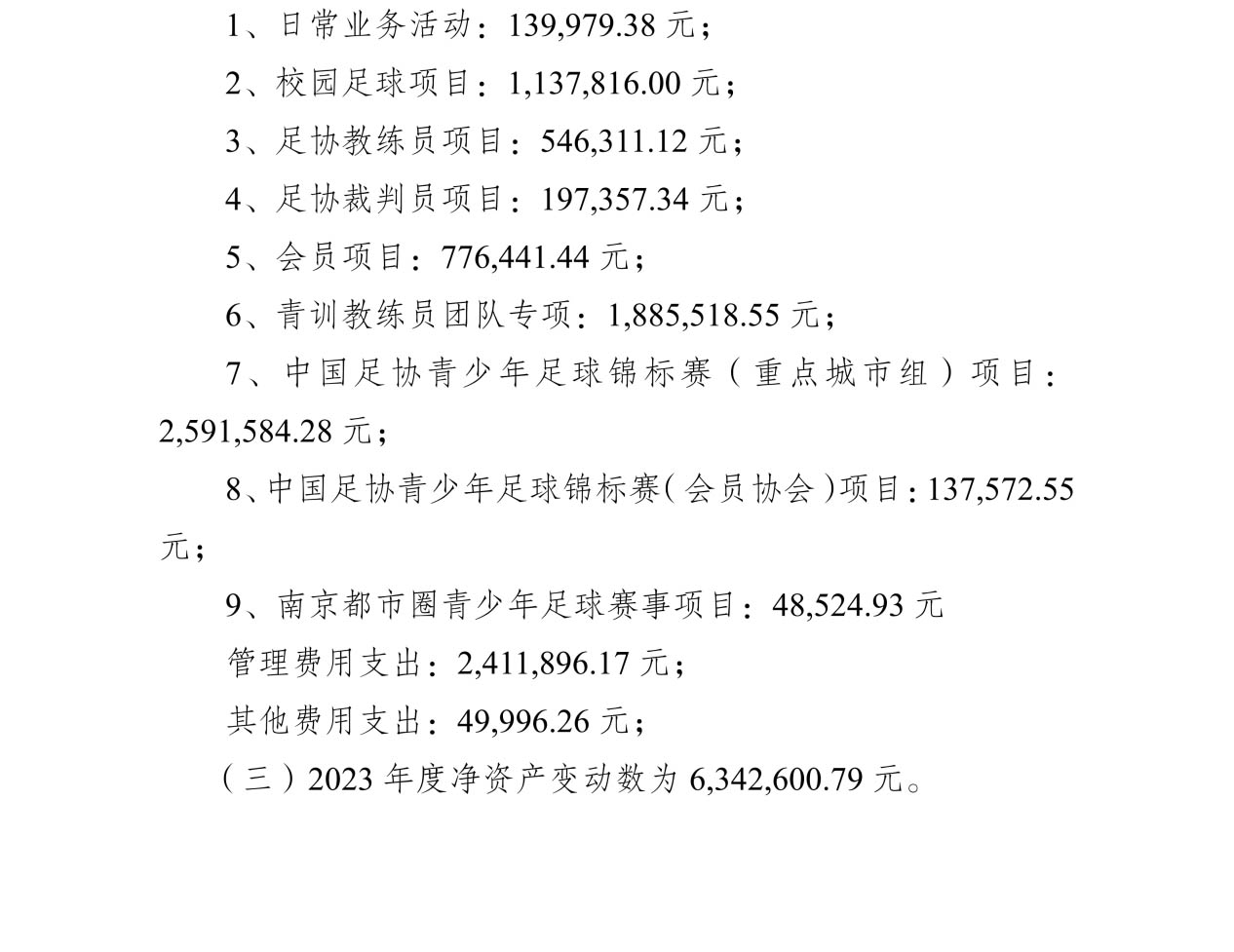 1、日常业务活动：139,979.38 元；

2、校园足球项目：1,137,816.00 元；

3、足协教练员项目：546,311.12 元；

4、足协裁判员项目：197,357.34 元；

5、会员项目：776,441.44 元；

6、青训教练员团队专项：1,885,518.55 元；

7、中国足协青少年足球锦标赛（重点城市组）项目：2,591,584.28 元；

8、中国足协青少年足球锦标赛(会员协会)项目：137,572.55 元；

9、南京都市圈青少年足球赛事项目：48,524.93 元

管理费用支出：2,411,896.17 元；

其他费用支出：49,996.26 元；

（三）2023 年度净资产变动数为 6,342,600.79 元。